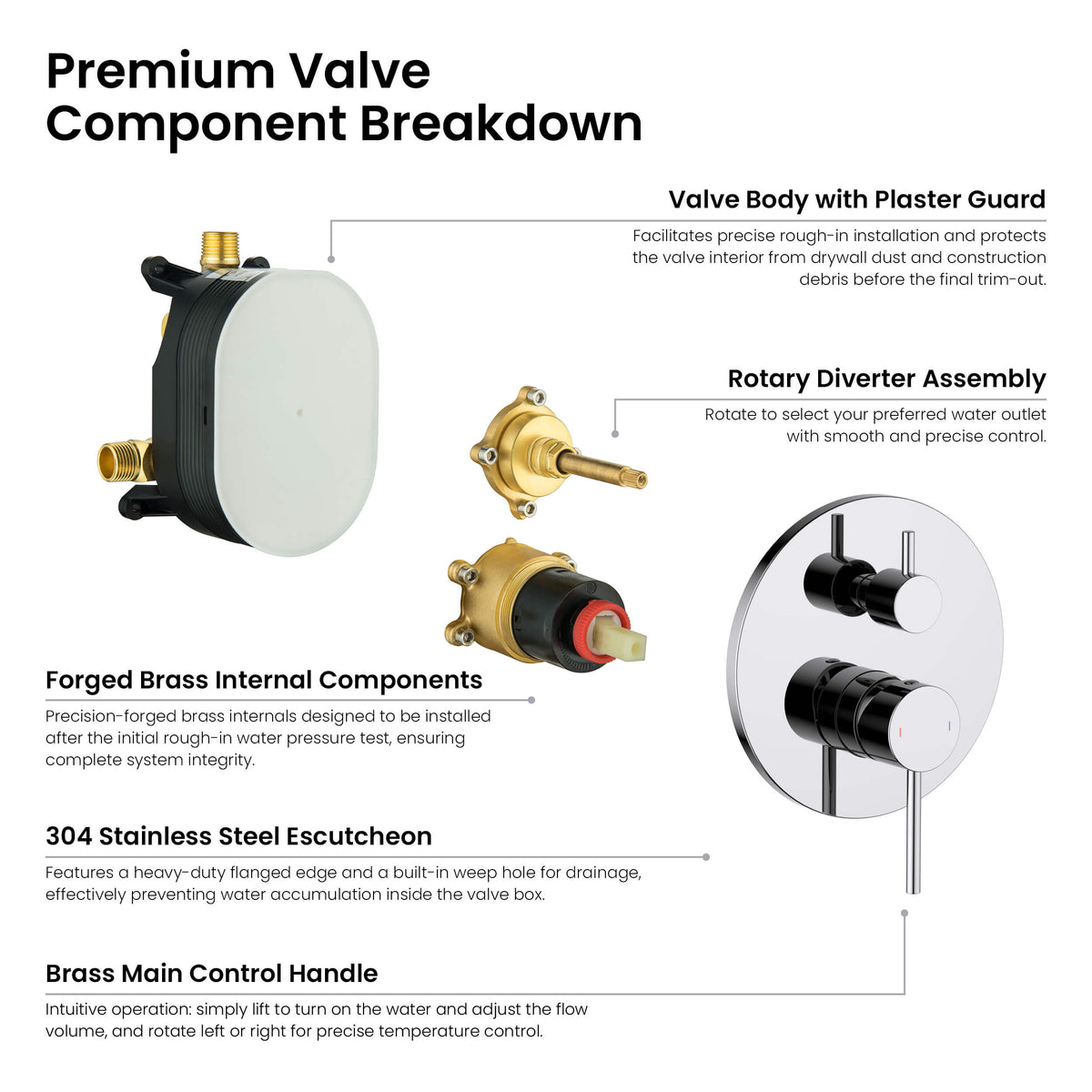 Premium Valve Component Breakdown

Valve Body with Plaster Guard

Facilitates precise rough-in installation and protects the valve interior from drywall dust and construction debris before the final trim-out.

Rotary Diverter Assembly

Rotate to select your preferred water outlet with smooth and precise control.

Forged Brass Internal Components

Precision-forged brass internals designed to be installed after the initial rough-in water pressure test, ensuring complete system integrity.

304 Stainless Steel Escutcheon

Features a heavy-duty flanged edge and a built-in weep hole for drainage, effectively preventing water accumulation inside the valve box.

Brass Main Control Handle

Intuitive operation: simply lift to turn on the water and adjust the flow volume, and rotate left or right for precise temperature control.